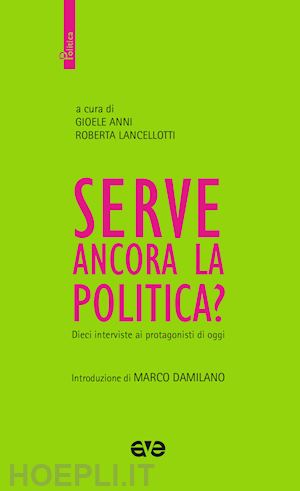 Politica

a cura di
GIOELE ANNI
ROBERTA LANCELLOTTI

SERVE ANCORA LA POLITICA?

Dieci interviste ai protagonisti di oggi

Introduzione di MARCO DAMILANO

ave

HOEPLI.IT